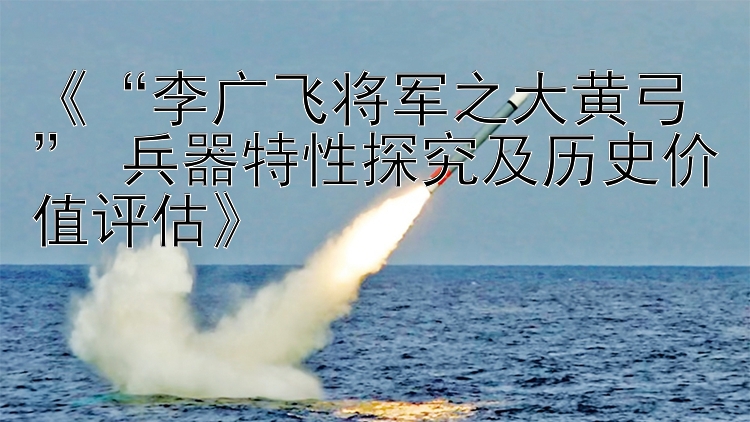 《“李广飞将军之大黄弓” 兵器特性探究及历史价值评估》